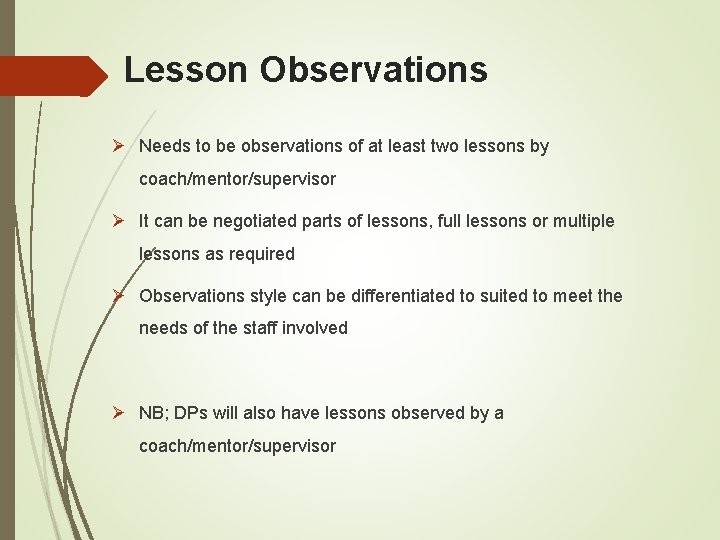 Lesson Observations

➢ Needs to be observations of at least two lessons by coach/mentor/supervisor

➢ It can be negotiated parts of lessons, full lessons or multiple lessons as required

➢ Observations style can be differentiated to suited to meet the needs of the staff involved

➢ NB; DPs will also have lessons observed by a coach/mentor/supervisor